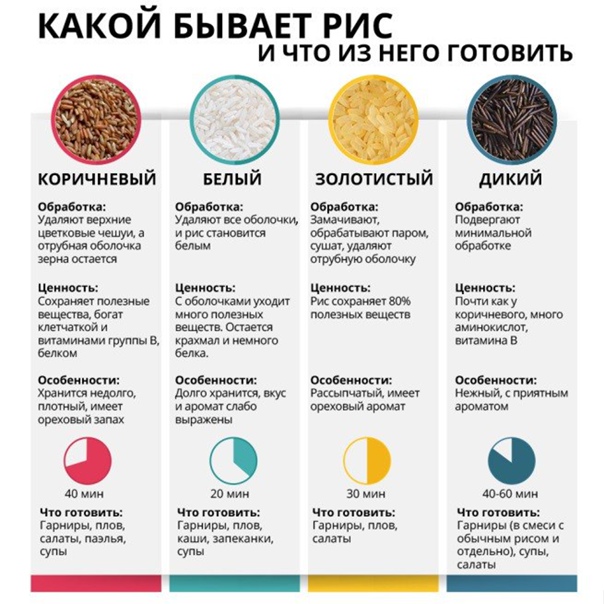 КАКОЙ БЫВАЕТ РИС
И ЧТО ИЗ НЕГО ГОТОВИТЬ

КОРИЧНЕВЫЙ

Обработка:
Удаляют верхние цветковые чешуи, а отрубная оболочка зерна остается

Ценность:
Сохраняет полезные вещества, богат клетчаткой и витаминами группы В, белком

Особенности:
Хранится недолго, плотный, имеет ореховый запах

40 мин

Что готовить:
Гарниры, плов, салаты, паэлья, супы

БЕЛЫЙ

Обработка:
Удаляют все оболочки, и рис становится белым

Ценность:
С оболочками уходит много полезных веществ. Остается крахмал и немного белка.

Особенности:
Долго хранится, вкус и аромат слабо выражены

20 мин

Что готовить:
Гарниры, плов, каши, запеканки, супы

ЗОЛОТИСТЫЙ

Обработка:
Замачивают, обрабатывают паром, сушат, удаляют отрубную оболочку

Ценность:
Рис сохраняет 80% полезных веществ

Особенности:
Рассыпчатый, имеет ореховый аромат

30 мин

Что готовить:
Гарниры, плов, салаты

ДИКИЙ

Обработка:
Подвергают минимальной обработке

Ценность:
Почти как у коричневого, много аминокислот, витамина В

Особенности:
Нежный, с приятным ароматом

40-60 мин

Что готовить:
Гарниры (в смеси с обычным рисом и отдельно), супы, салаты